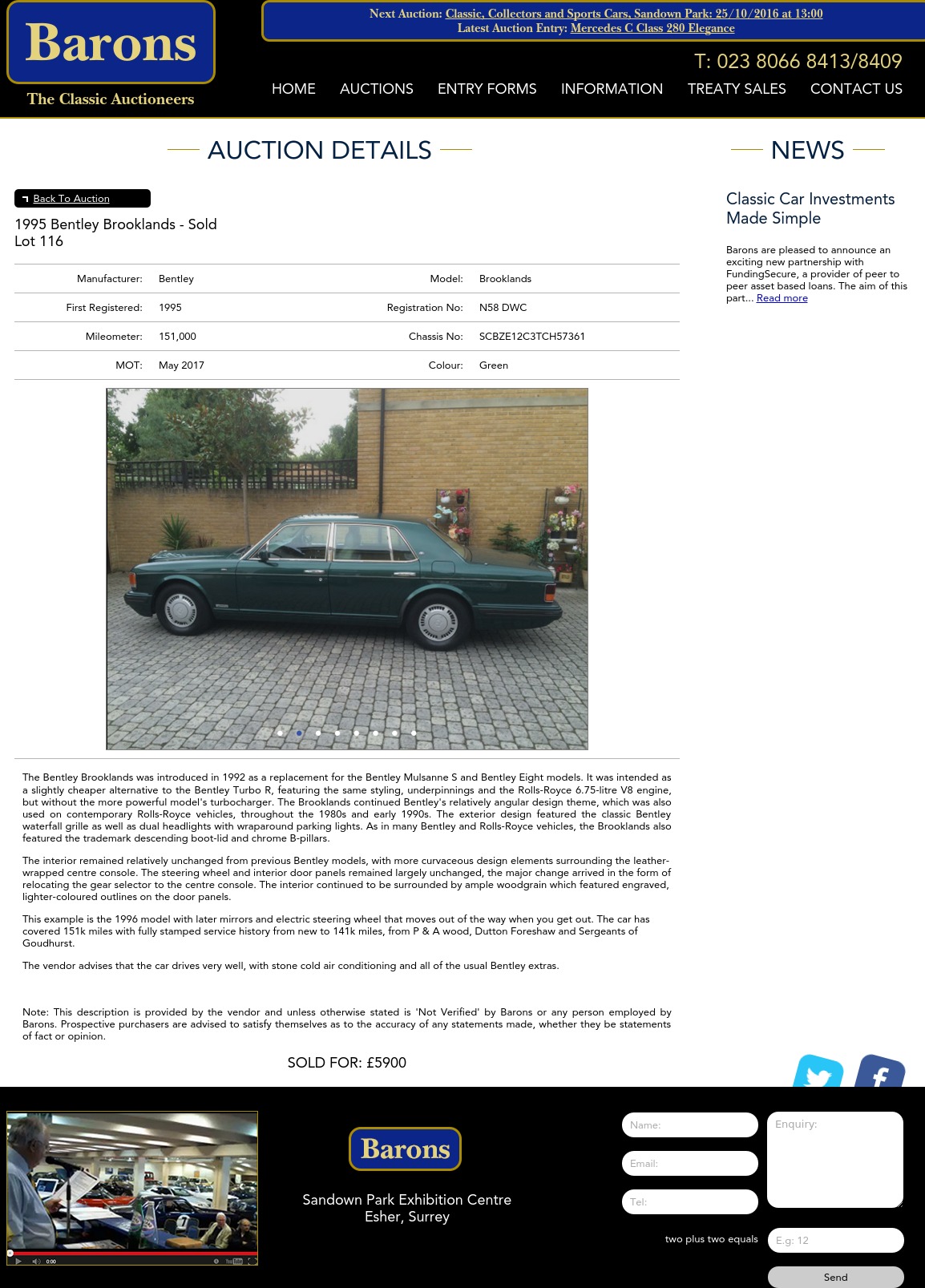 Barons
The Classic Auctioneers

Next Auction: Classic, Collectors and Sports Cars, Sandown Park: 25/10/2016 at 13:00
Latest Auction Entry: Mercedes C Class 280 Elegance

T: 023 8066 8413/8409

HOME AUCTIONS ENTRY FORMS INFORMATION TREATY SALES CONTACT US

AUCTION DETAILS

Back To Auction

1995 Bentley Brooklands - Sold
Lot 116

| Manufacturer: | Bentley | Model: | Brooklands |
|---|---|---|---|
| First Registered: | 1995 | Registration No: | N58 DWC |
| Mileometer: | 151,000 | Chassis No: | SCBZE12C3TCH57361 |
| MOT: | May 2017 | Colour: | Green |

The Bentley Brooklands was introduced in 1992 as a replacement for the Bentley Mulsanne S and Bentley Eight models. It was intended as a slightly cheaper alternative to the Bentley Turbo R, featuring the same styling, underpinnings and the Rolls-Royce 6.75-litre V8 engine, but without the more powerful model's turbocharger. The Brooklands continued Bentley's relatively angular design theme, which was also used on contemporary Rolls-Royce vehicles, throughout the 1980s and early 1990s. The exterior design featured the classic Bentley waterfall grille as well as dual headlights with wraparound parking lights. As in many Bentley and Rolls-Royce vehicles, the Brooklands also featured the trademark descending boot-lid and chrome B-pillars.

The interior remained relatively unchanged from previous Bentley models, with more curvaceous design elements surrounding the leather-wrapped centre console. The steering wheel and interior door panels remained largely unchanged, the major change arrived in the form of relocating the gear selector to the centre console. The interior continued to be surrounded by ample woodgrain which featured engraved, lighter-coloured outlines on the door panels.

This example is the 1996 model with later mirrors and electric steering wheel that moves out of the way when you get out. The car has covered 151k miles with fully stamped service history from new to 141k miles, from P & A wood, Dutton Foreshaw and Sergeants of Goudhurst.

The vendor advises that the car drives very well, with stone cold air conditioning and all of the usual Bentley extras.

Note: This description is provided by the vendor and unless otherwise stated is 'Not Verified' by Barons or any person employed by Barons. Prospective purchasers are advised to satisfy themselves as to the accuracy of any statements made, whether they be statements of fact or opinion.

SOLD FOR: £5900

NEWS

Classic Car Investments Made Simple

Barons are pleased to announce an exciting new partnership with FundingSecure, a provider of peer to peer asset based loans. The aim of this part... Read more

0:00

Barons
Sandown Park Exhibition Centre
Esher, Surrey

Name:
Email:
Tel:
Enquiry:
two plus two equals
E.g: 12
Send